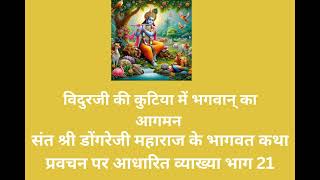 विदुरजी की कुटिया में भगवान् का आगमन
संत श्री डोंगरेजी महाराज के भागवत कथा प्रवचन पर आधारित व्याख्या भाग 21